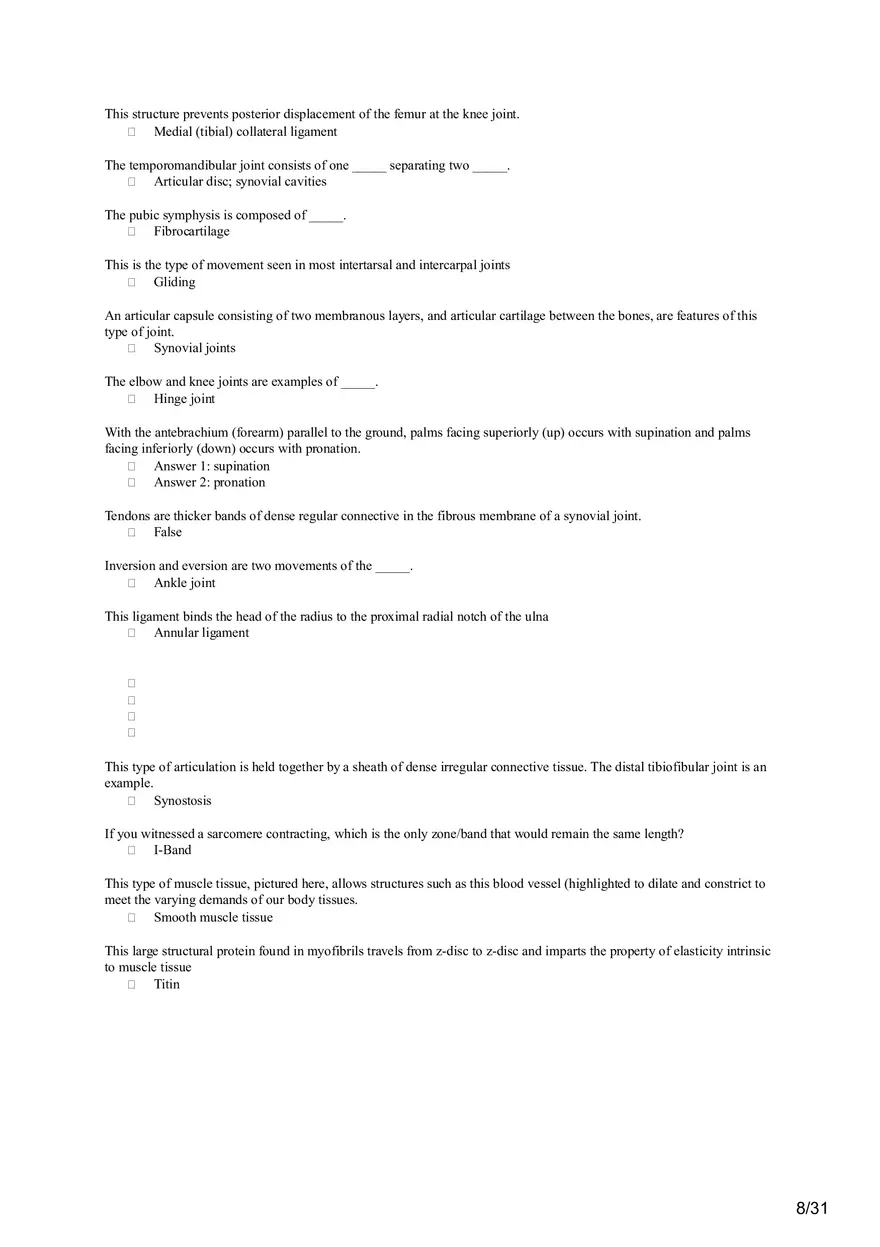 This structure prevents posterior displacement of the femur at the knee joint.
□ Medial (tibial) collateral ligament

The temporomandibular joint consists of one _____ separating two _____.
□ Articular disc; synovial cavities

The pubic symphysis is composed of _____.
□ Fibrocartilage

This is the type of movement seen in most intertarsal and intercarpal joints
□ Gliding

An articular capsule consisting of two membranous layers, and articular cartilage between the bones, are features of this type of joint.
□ Synovial joints

The elbow and knee joints are examples of _____.
□ Hinge joint

With the antebrachium (forearm) parallel to the ground, palms facing superiorly (up) occurs with supination and palms facing inferiorly (down) occurs with pronation.
□ Answer 1: supination
□ Answer 2: pronation

Tendons are thicker bands of dense regular connective in the fibrous membrane of a synovial joint.
□ False

Inversion and eversion are two movements of the _____.
□ Ankle joint

This ligament binds the head of the radius to the proximal radial notch of the ulna
□ Annular ligament

□
□
□
□

This type of articulation is held together by a sheath of dense irregular connective tissue. The distal tibiofibular joint is an example.
□ Synostosis

If you witnessed a sarcomere contracting, which is the only zone/band that would remain the same length?
□ I-Band

This type of muscle tissue, pictured here, allows structures such as this blood vessel (highlighted to dilate and constrict to meet the varying demands of our body tissues.
□ Smooth muscle tissue

This large structural protein found in myofibrils travels from z-disc to z-disc and imparts the property of elasticity intrinsic to muscle tissue
□ Titin

8/31